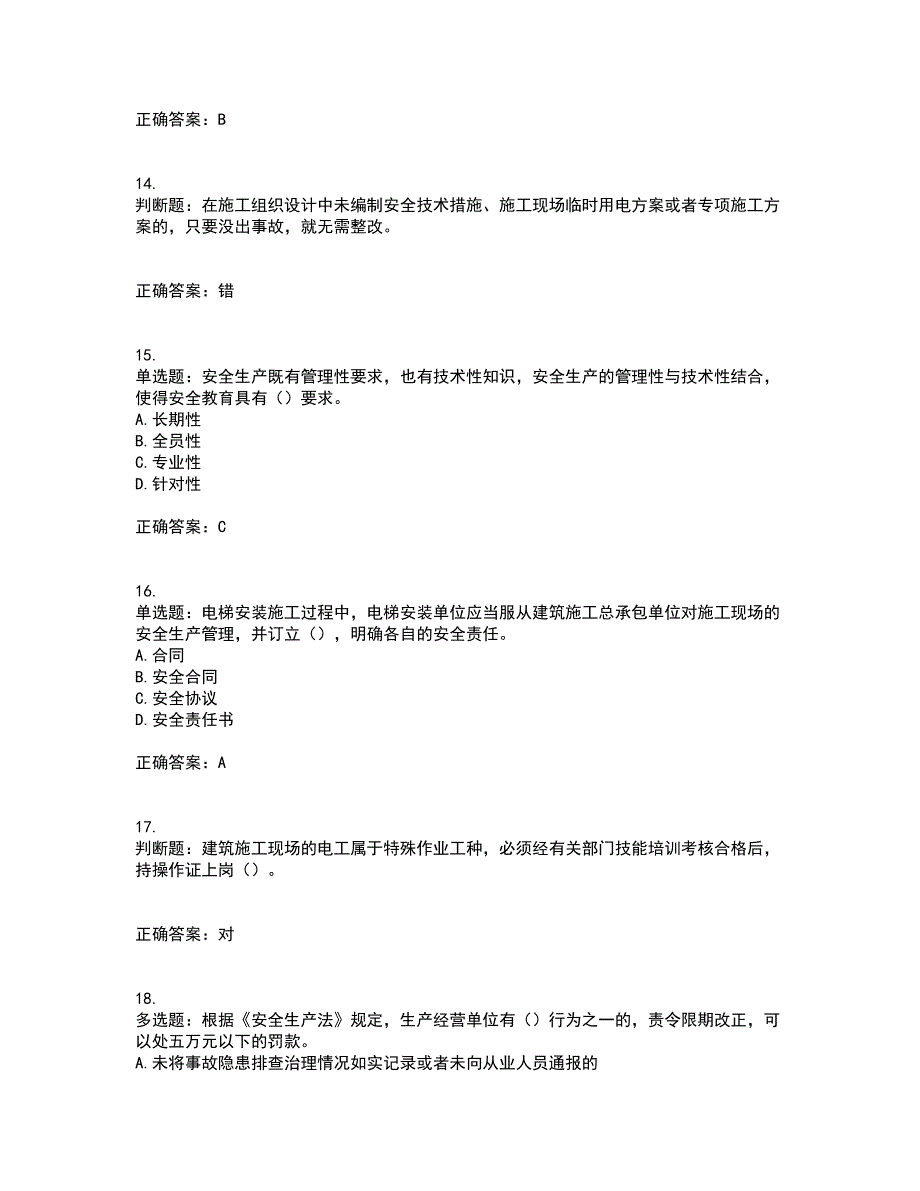 正确答案：B

14.
判断题：在施工组织设计中未编制安全技术措施、施工现场临时用电方案或者专项施工方案的，只要没出事故，就无需整改。

正确答案：错

15.
单选题：安全生产既有管理性要求，也有技术性知识，安全生产的管理性与技术性结合，使得安全教育具有（）要求。
A.长期性
B.全员性
C.专业性
D.针对性

正确答案：C

16.
单选题：电梯安装施工过程中，电梯安装单位应当服从建筑施工总承包单位对施工现场的安全生产管理，并订立（），明确各自的安全责任。
A.合同
B.安全合同
C.安全协议
D.安全责任书

正确答案：A

17.
判断题：建筑施工现场的电工属于特殊作业工种，必须经有关部门技能培训考核合格后，持操作证上岗（）。

正确答案：对

18.
多选题：根据《安全生产法》规定，生产经营单位有（）行为之一的，责令限期改正，可以处五万元以下的罚款。
A.未将事故隐患排查治理情况如实记录或者未向从业人员通报的